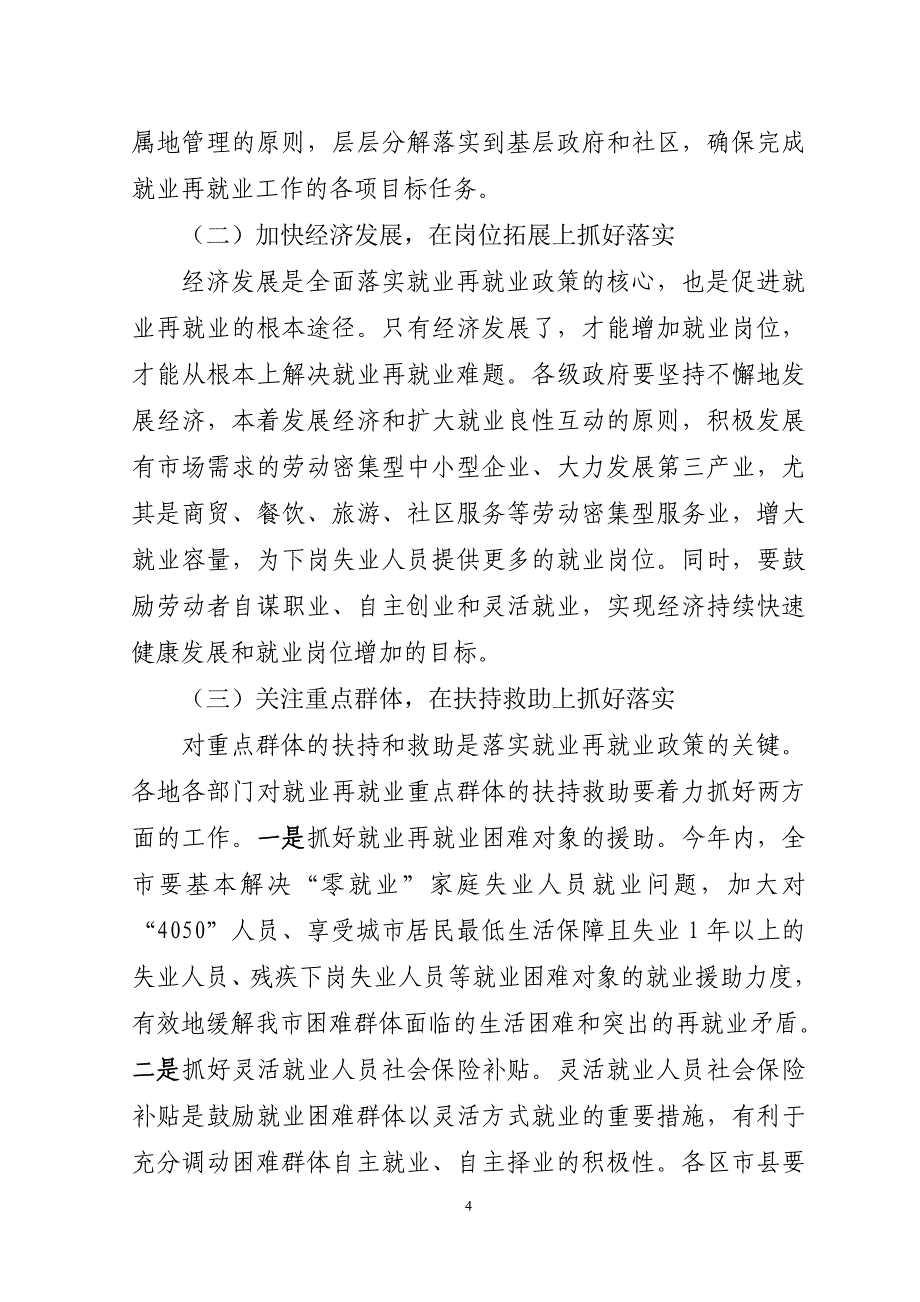 属地管理的原则，层层分解落实到基层政府和社区，确保完成就业再就业工作的各项目标任务。

（二）加快经济发展，在岗位拓展上抓好落实

经济发展是全面落实就业再就业政策的核心，也是促进就业再就业的根本途径。只有经济发展了，才能增加就业岗位，才能从根本上解决就业再就业难题。各级政府要坚持不懈地发展经济，本着发展经济和扩大就业良性互动的原则，积极发展有市场需求的劳动密集型中小型企业、大力发展第三产业，尤其是商贸、餐饮、旅游、社区服务等劳动密集型服务业，增大就业容量，为下岗失业人员提供更多的就业岗位。同时，要鼓励劳动者自谋职业、自主创业和灵活就业，实现经济持续快速健康发展和就业岗位增加的目标。

（三）关注重点群体，在扶持救助上抓好落实

对重点群体的扶持和救助是落实就业再就业政策的关键。各地各部门对就业再就业重点群体的扶持救助要着力抓好两方面的工作。一是抓好就业再就业困难对象的援助。今年内，全市要基本解决“零就业”家庭失业人员就业问题，加大对“4050”人员、享受城市居民最低生活保障且失业1年以上的失业人员、残疾下岗失业人员等就业困难对象的就业援助力度，有效地缓解我市困难群体面临的生活困难和突出的再就业矛盾。二是抓好灵活就业人员社会保险补贴。灵活就业人员社会保险补贴是鼓励就业困难群体以灵活方式就业的重要措施，有利于充分调动困难群体自主就业、自主择业的积极性。各区市县要

4